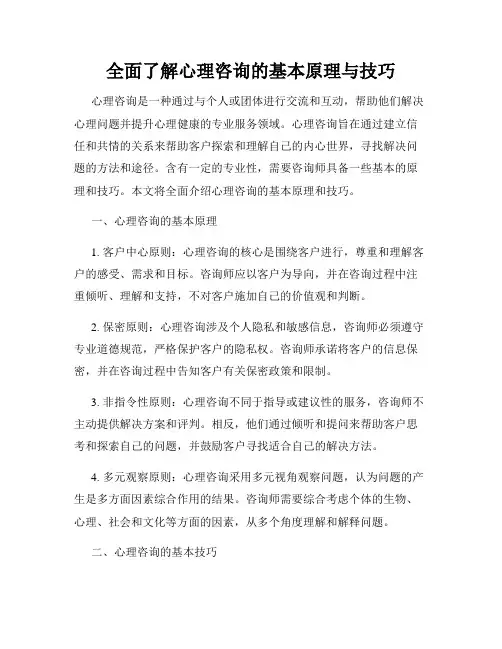 全面了解心理咨询的基本原理与技巧

心理咨询是一种通过与个人或团体进行交流和互动，帮助他们解决心理问题并提升心理健康的专业服务领域。心理咨询旨在通过建立信任和共情的关系来帮助客户探索和理解自己的内心世界，寻找解决问题的方法和途径。含有一定的专业性，需要咨询师具备一些基本的原理和技巧。本文将全面介绍心理咨询的基本原理和技巧。

一、心理咨询的基本原理

1. 客户中心原则：心理咨询的核心是围绕客户进行，尊重和理解客户的感受、需求和目标。咨询师应以客户为导向，并在咨询过程中注重倾听、理解和支持，不对客户施加自己的价值观和判断。

2. 保密原则：心理咨询涉及个人隐私和敏感信息，咨询师必须遵守专业道德规范，严格保护客户的隐私权。咨询师承诺将客户的信息保密，并在咨询过程中告知客户有关保密政策和限制。

3. 非指令性原则：心理咨询不同于指导或建议性的服务，咨询师不主动提供解决方案和评判。相反，他们通过倾听和提问来帮助客户思考和探索自己的问题，并鼓励客户寻找适合自己的解决方法。

4. 多元观察原则：心理咨询采用多元视角观察问题，认为问题的产生是多方面因素综合作用的结果。咨询师需要综合考虑个体的生物、心理、社会和文化等方面的因素，从多个角度理解和解释问题。

二、心理咨询的基本技巧